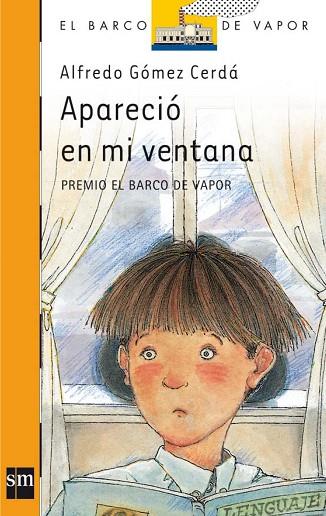 EL BARCO DE VAPOR

Alfredo Gómez Cerdá

Apareció en mi ventana

PREMIO EL BARCO DE VAPOR

sm

LENGUAJE